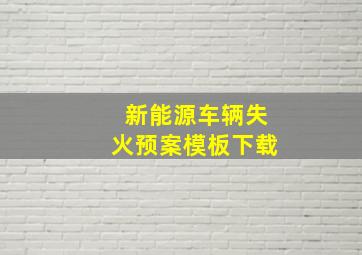 新能源车辆失火预案模板下载